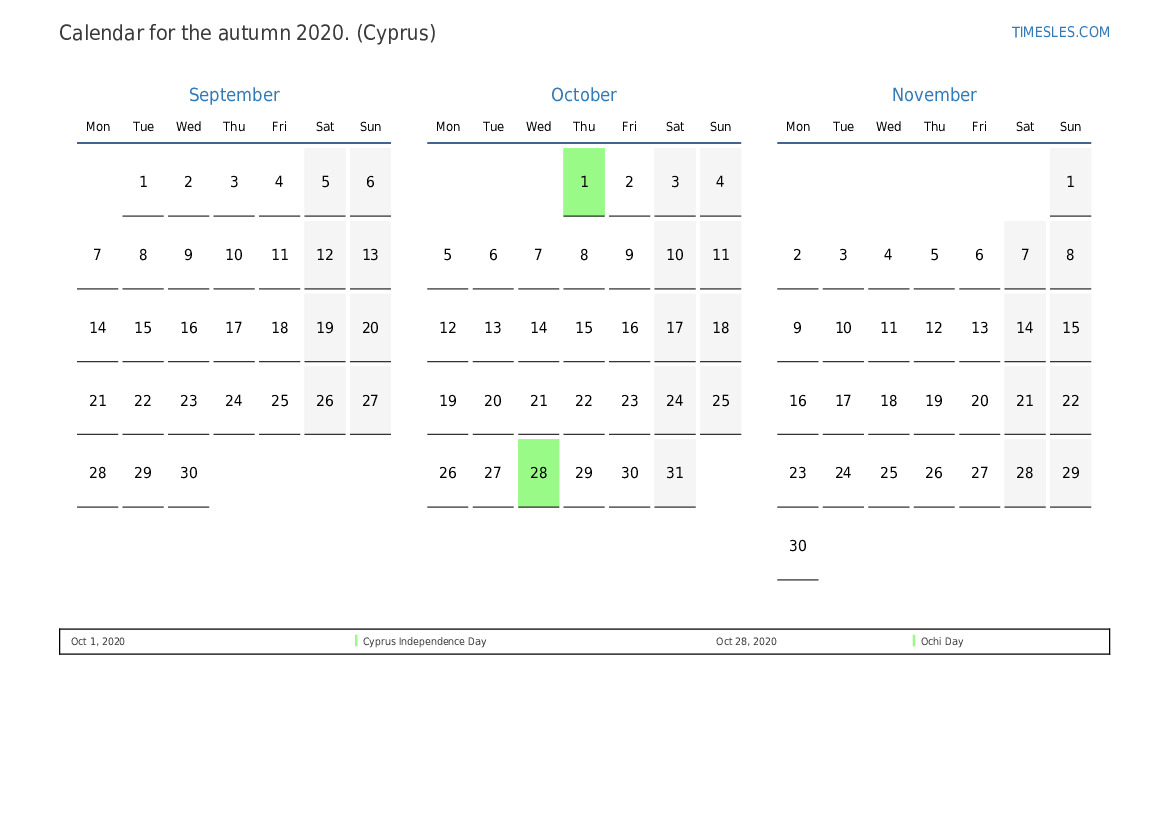 Calendar for the autumn 2020. (Cyprus)

TIMESLES.COM

September

| Mon | Tue | Wed | Thu | Fri | Sat | Sun |
|---|---|---|---|---|---|---|
|  | 1 | 2 | 3 | 4 | 5 | 6 |
| 7 | 8 | 9 | 10 | 11 | 12 | 13 |
| 14 | 15 | 16 | 17 | 18 | 19 | 20 |
| 21 | 22 | 23 | 24 | 25 | 26 | 27 |
| 28 | 29 | 30 |  |  |  |  |

October

| Mon | Tue | Wed | Thu | Fri | Sat | Sun |
|---|---|---|---|---|---|---|
|  |  |  | 1 | 2 | 3 | 4 |
| 5 | 6 | 7 | 8 | 9 | 10 | 11 |
| 12 | 13 | 14 | 15 | 16 | 17 | 18 |
| 19 | 20 | 21 | 22 | 23 | 24 | 25 |
| 26 | 27 | 28 | 29 | 30 | 31 |  |

November

| Mon | Tue | Wed | Thu | Fri | Sat | Sun |
|---|---|---|---|---|---|---|
|  |  |  |  |  |  | 1 |
| 2 | 3 | 4 | 5 | 6 | 7 | 8 |
| 9 | 10 | 11 | 12 | 13 | 14 | 15 |
| 16 | 17 | 18 | 19 | 20 | 21 | 22 |
| 23 | 24 | 25 | 26 | 27 | 28 | 29 |
| 30 |  |  |  |  |  |  |

Oct 1, 2020 Cyprus Independence Day
Oct 28, 2020 Ochi Day